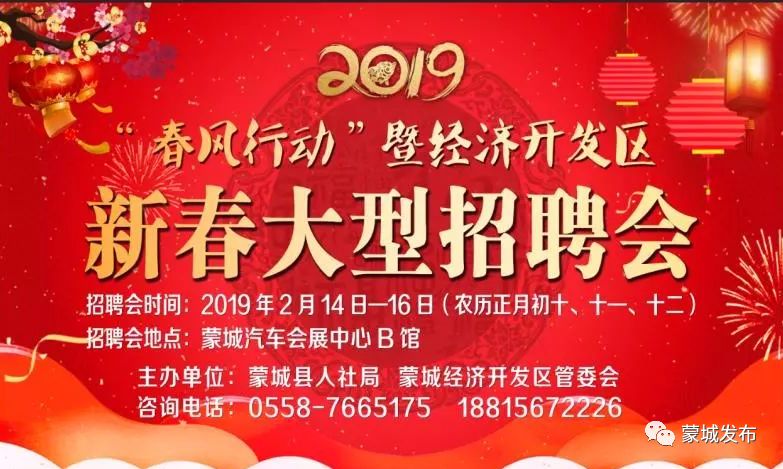 2019

“春风行动”暨经济开发区

新春大型招聘会

招聘会时间：2019年2月14日—16日（农历正月初十、十一、十二）
招聘会地点：蒙城汽车会展中心B馆

主办单位：蒙城县人社局 蒙城经济开发区管委会
咨询电话：0558-7665175 18815672226

蒙城发布